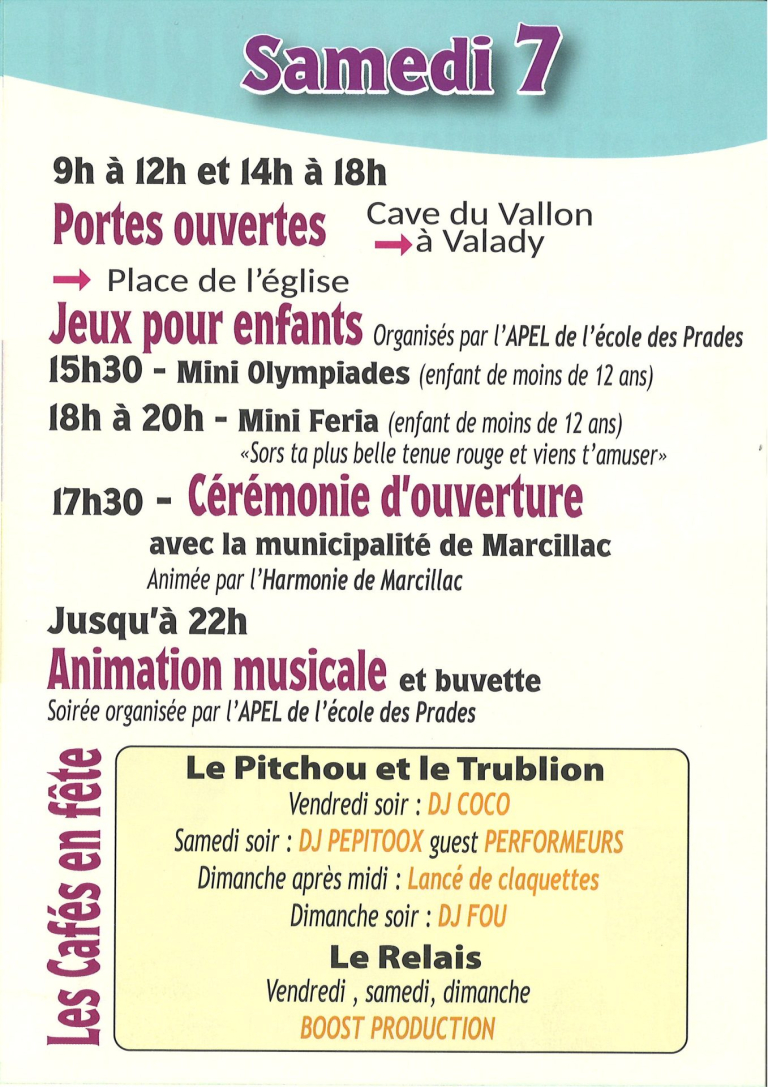 Samedi 7

9h à 12h et 14h à 18h

Portes ouvertes Cave du Vallon → à Valady

→ Place de l'église

Jeux pour enfants Organisés par l'APEL de l'école des Prades

15h30 - Mini Olympiades (enfant de moins de 12 ans)

18h à 20h - Mini Feria (enfant de moins de 12 ans)
«Sors ta plus belle tenue rouge et viens t'amuser»

17h30 - Cérémonie d'ouverture
avec la municipalité de Marcillac
Animée par l'Harmonie de Marcillac

Jusqu'à 22h

Animation musicale et buvette
Soirée organisée par l'APEL de l'école des Prades

Les Cafés en fête

Le Pitchou et le Trublion
Vendredi soir : DJ COCO
Samedi soir : DJ PEPITOOX guest PERFORMEURS
Dimanche après midi : Lancé de claquettes
Dimanche soir : DJ FOU

Le Relais
Vendredi , samedi, dimanche
BOOST PRODUCTION